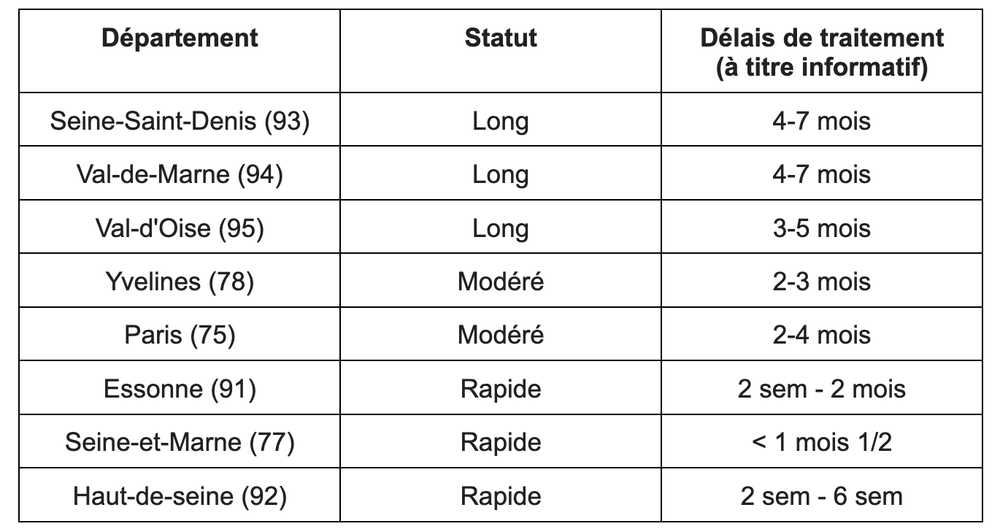 | Département | Statut | Délais de traitement (à titre informatif) |
|---|---|---|
| Seine-Saint-Denis (93) | Long | 4-7 mois |
| Val-de-Marne (94) | Long | 4-7 mois |
| Val-d'Oise (95) | Long | 3-5 mois |
| Yvelines (78) | Modéré | 2-3 mois |
| Paris (75) | Modéré | 2-4 mois |
| Essonne (91) | Rapide | 2 sem - 2 mois |
| Seine-et-Marne (77) | Rapide | < 1 mois 1/2 |
| Haut-de-seine (92) | Rapide | 2 sem - 6 sem |